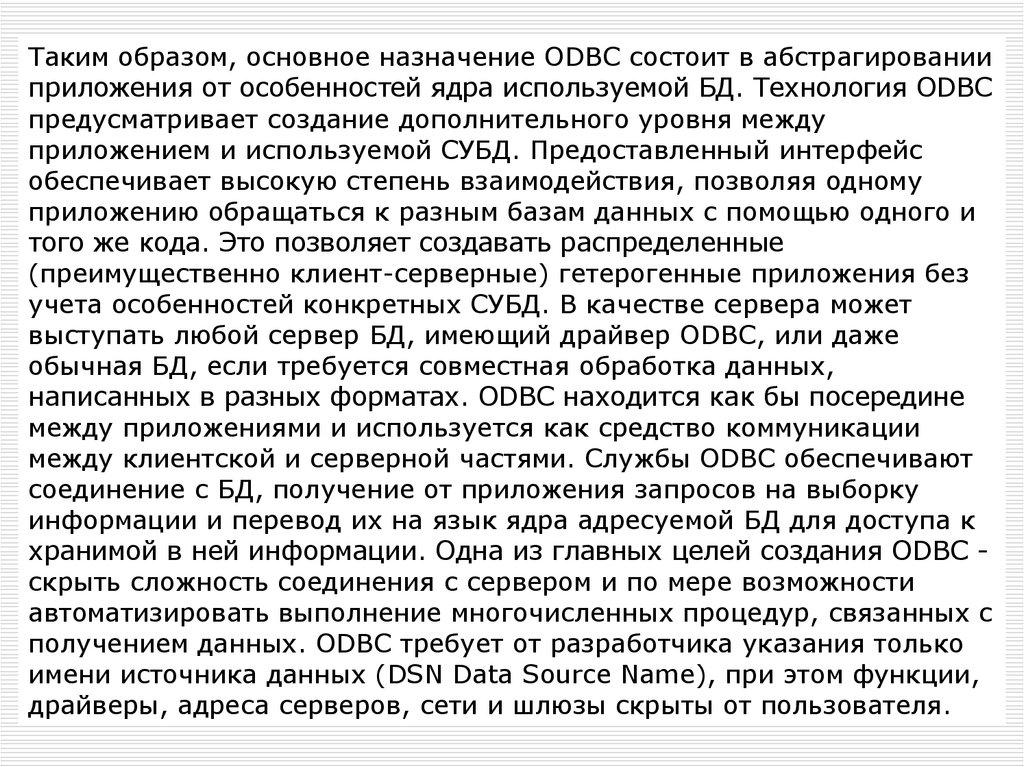 Таким образом, основное назначение ODBC состоит в абстрагировании приложения от особенностей ядра используемой БД. Технология ODBC предусматривает создание дополнительного уровня между приложением и используемой СУБД. Предоставленный интерфейс обеспечивает высокую степень взаимодействия, позволяя одному приложению обращаться к разным базам данных с помощью одного и того же кода. Это позволяет создавать распределенные (преимущественно клиент-серверные) гетерогенные приложения без учета особенностей конкретных СУБД. В качестве сервера может выступать любой сервер БД, имеющий драйвер ODBC, или даже обычная БД, если требуется совместная обработка данных, написанных в разных форматах. ODBC находится как бы посередине между приложениями и используется как средство коммуникации между клиентской и серверной частями. Службы ODBC обеспечивают соединение с БД, получение от приложения запросов на выборку информации и перевод их на язык ядра адресуемой БД для доступа к хранимой в ней информации. Одна из главных целей создания ODBC - скрыть сложность соединения с сервером и по мере возможности автоматизировать выполнение многочисленных процедур, связанных с получением данных. ODBC требует от разработчика указания только имени источника данных (DSN Data Source Name), при этом функции, драйверы, адреса серверов, сети и шлюзы скрыты от пользователя.